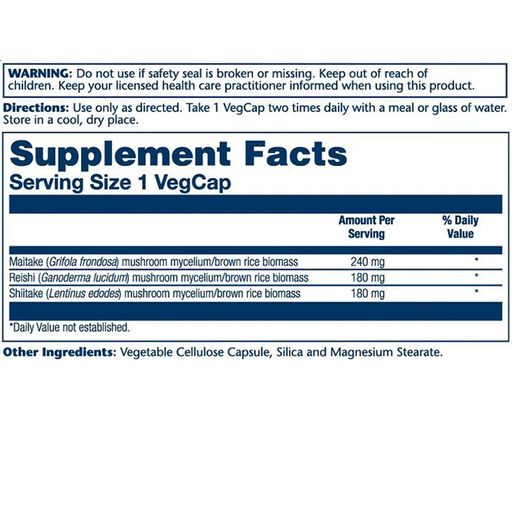 WARNING: Do not use if safety seal is broken or missing. Keep out of reach of children. Keep your licensed health care practitioner informed when using this product.

Directions: Use only as directed. Take 1 VegCap two times daily with a meal or glass of water. Store in a cool, dry place.

Supplement Facts
Serving Size 1 VegCap

| | Amount Per Serving | % Daily Value |
|---|---|---|
| Maitake (Grifola frondosa) mushroom mycelium/brown rice biomass | 240 mg | * |
| Reishi (Ganoderma lucidum) mushroom mycelium/brown rice biomass | 180 mg | * |
| Shiitake (Lentinus edodes) mushroom mycelium/brown rice biomass | 180 mg | * |

*Daily Value not established.

Other Ingredients: Vegetable Cellulose Capsule, Silica and Magnesium Stearate.